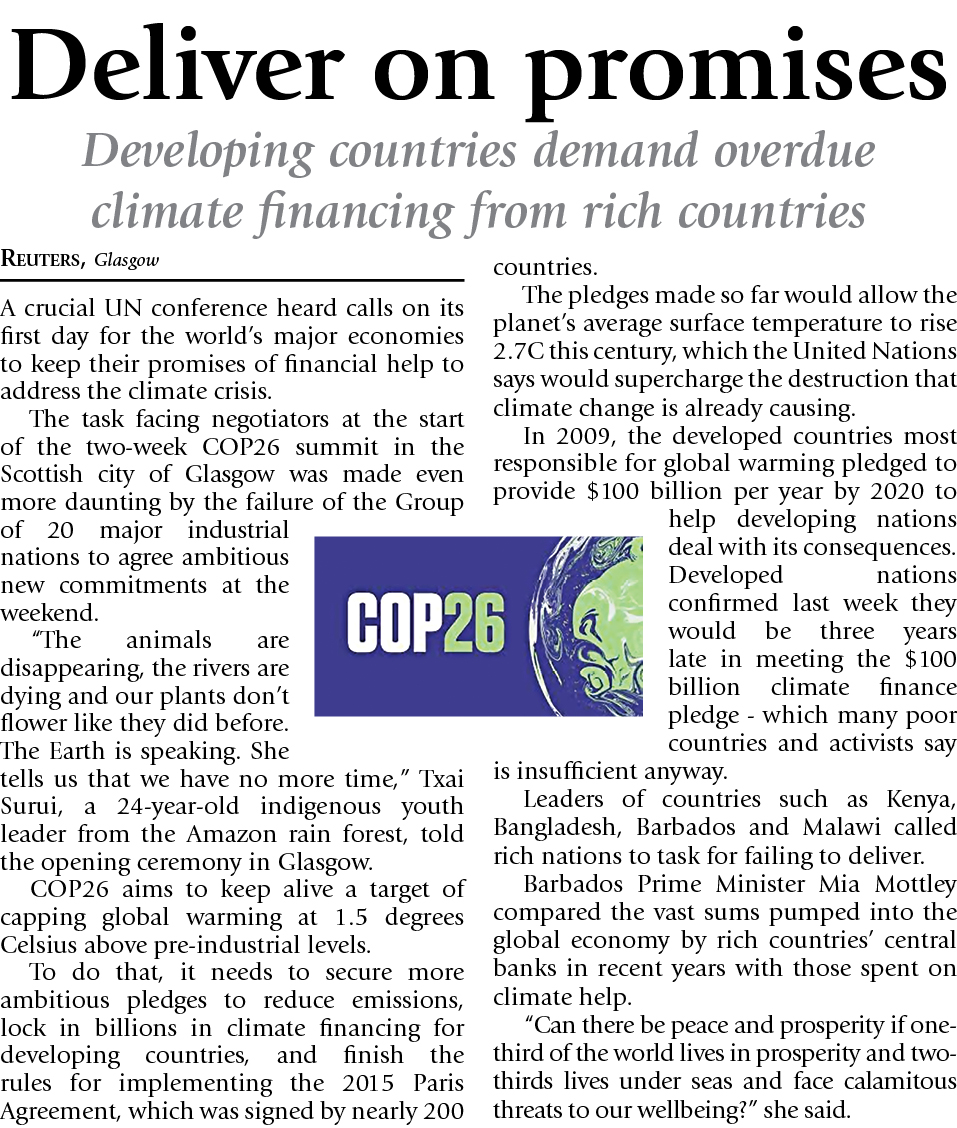 Deliver on promises

Developing countries demand overdue climate financing from rich countries

REUTERS, Glasgow

A crucial UN conference heard calls on its first day for the world's major economies to keep their promises of financial help to address the climate crisis.

The task facing negotiators at the start of the two-week COP26 summit in the Scottish city of Glasgow was made even more daunting by the failure of the Group of 20 major industrial nations to agree ambitious new commitments at the weekend.

"The animals are disappearing, the rivers are dying and our plants don't flower like they did before. The Earth is speaking. She tells us that we have no more time," Txai Surui, a 24-year-old indigenous youth leader from the Amazon rain forest, told the opening ceremony in Glasgow.

COP26 aims to keep alive a target of capping global warming at 1.5 degrees Celsius above pre-industrial levels.

To do that, it needs to secure more ambitious pledges to reduce emissions, lock in billions in climate financing for developing countries, and finish the rules for implementing the 2015 Paris Agreement, which was signed by nearly 200 countries.

The pledges made so far would allow the planet's average surface temperature to rise 2.7C this century, which the United Nations says would supercharge the destruction that climate change is already causing.

In 2009, the developed countries most responsible for global warming pledged to provide $100 billion per year by 2020 to help developing nations deal with its consequences. Developed nations confirmed last week they would be three years late in meeting the $100 billion climate finance pledge - which many poor countries and activists say is insufficient anyway.

Leaders of countries such as Kenya, Bangladesh, Barbados and Malawi called rich nations to task for failing to deliver.

Barbados Prime Minister Mia Mottley compared the vast sums pumped into the global economy by rich countries' central banks in recent years with those spent on climate help.

"Can there be peace and prosperity if one-third of the world lives in prosperity and two-thirds lives under seas and face calamitous threats to our wellbeing?" she said.

COP26